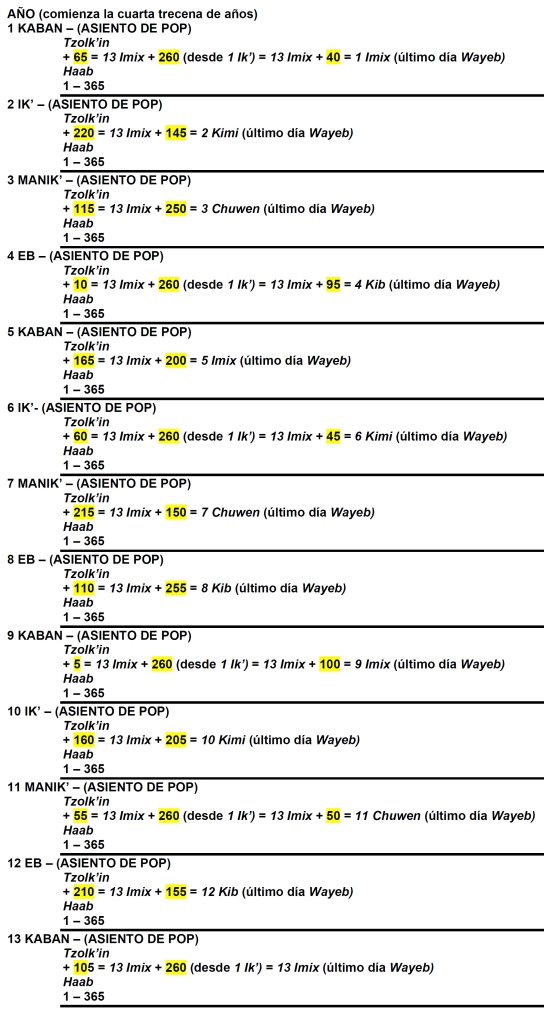 AÑO (comienza la cuarta trecena de años)
1 KABAN – (ASIENTO DE POP)
Tzolk'in
+ 65 = 13 Imix + 260 (desde 1 Ik') = 13 Imix + 40 = 1 Imix (último día Wayeb)
Haab
1 – 365

2 IK' – (ASIENTO DE POP)
Tzolk'in
+ 220 = 13 Imix + 145 = 2 Kimi (último día Wayeb)
Haab
1 – 365

3 MANIK' – (ASIENTO DE POP)
Tzolk'in
+ 115 = 13 Imix + 250 = 3 Chuwen (último día Wayeb)
Haab
1 – 365

4 EB – (ASIENTO DE POP)
Tzolk'in
+ 10 = 13 Imix + 260 (desde 1 Ik') = 13 Imix + 95 = 4 Kib (último día Wayeb)
Haab
1 – 365

5 KABAN – (ASIENTO DE POP)
Tzolk'in
+ 165 = 13 Imix + 200 = 5 Imix (último día Wayeb)
Haab
1 – 365

6 IK'- (ASIENTO DE POP)
Tzolk'in
+ 60 = 13 Imix + 260 (desde 1 Ik') = 13 Imix + 45 = 6 Kimi (último día Wayeb)
Haab
1 – 365

7 MANIK' – (ASIENTO DE POP)
Tzolk'in
+ 215 = 13 Imix + 150 = 7 Chuwen (último día Wayeb)
Haab
1 – 365

8 EB – (ASIENTO DE POP)
Tzolk'in
+ 110 = 13 Imix + 255 = 8 Kib (último día Wayeb)
Haab
1 – 365

9 KABAN – (ASIENTO DE POP)
Tzolk'in
+ 5 = 13 Imix + 260 (desde 1 Ik') = 13 Imix + 100 = 9 Imix (último día Wayeb)
Haab
1 – 365

10 IK' – (ASIENTO DE POP)
Tzolk'in
+ 160 = 13 Imix + 205 = 10 Kimi (último día Wayeb)
Haab
1 – 365

11 MANIK' – (ASIENTO DE POP)
Tzolk'in
+ 55 = 13 Imix + 260 (desde 1 Ik') = 13 Imix + 50 = 11 Chuwen (último día Wayeb)
Haab
1 – 365

12 EB – (ASIENTO DE POP)
Tzolk'in
+ 210 = 13 Imix + 155 = 12 Kib (último día Wayeb)
Haab
1 – 365

13 KABAN – (ASIENTO DE POP)
Tzolk'in
+ 105 = 13 Imix + 260 (desde 1 Ik') = 13 Imix (último día Wayeb)
Haab
1 – 365